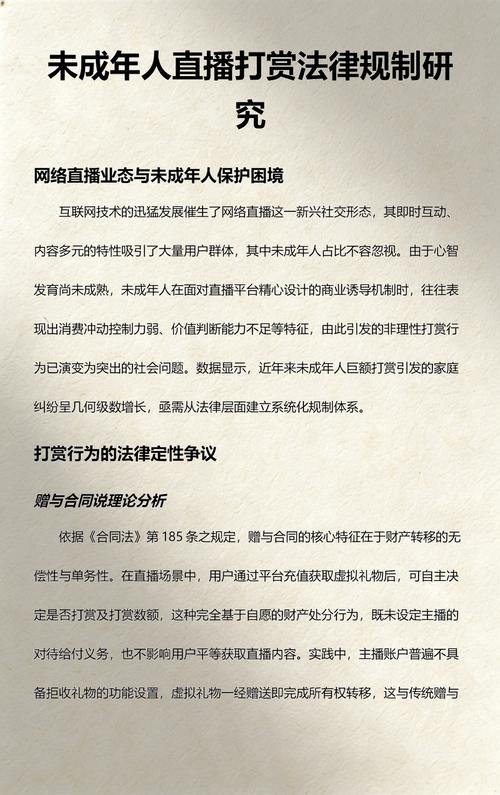 未成年人直播打赏法律规制研究

网络直播业态与未成年人保护困境

互联网技术的迅猛发展催生了网络直播这一新兴社交形态，其即时互动、内容多元的特性吸引了大量用户群体，其中未成年人占比不容忽视。由于心智发育尚未成熟，未成年人在面对直播平台精心设计的商业诱导机制时，往往表现出消费冲动控制力弱、价值判断能力不足等特征，由此引发的非理性打赏行为已演变为突出的社会问题。数据显示，近年来未成年人巨额打赏引发的家庭纠纷呈几何级数增长，亟需从法律层面建立系统化规制体系。

打赏行为的法律定性争议

赠与合同说理论分析

依据《合同法》第 185 条之规定，赠与合同的核心特征在于财产转移的无偿性与单务性。在直播场景中，用户通过平台充值获取虚拟礼物后，可自主决定是否打赏及打赏数额，这种完全基于自愿的财产处分行为，既未设定主播的对待给付义务，也不影响用户平等获取直播内容。实践中，主播账户普遍不具备拒收礼物的功能设置，虚拟礼物一经赠送即完成所有权转移，这与传统赠与